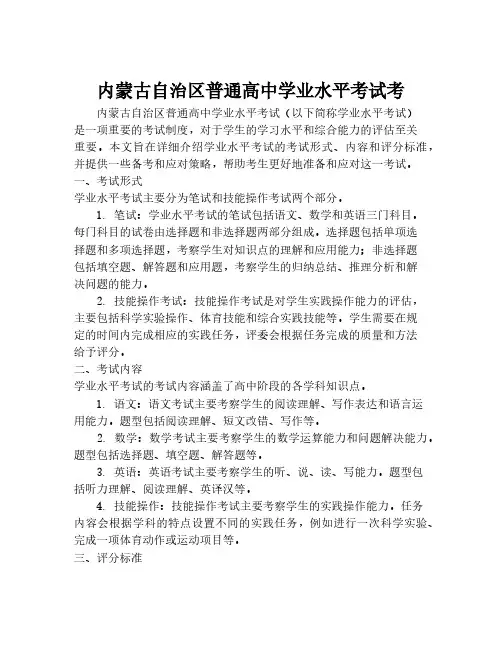 内蒙古自治区普通高中学业水平考试考

内蒙古自治区普通高中学业水平考试（以下简称学业水平考试）是一项重要的考试制度，对于学生的学习水平和综合能力的评估至关重要。本文旨在详细介绍学业水平考试的考试形式、内容和评分标准，并提供一些备考和应对策略，帮助考生更好地准备和应对这一考试。

一、考试形式

学业水平考试主要分为笔试和技能操作考试两个部分。

1. 笔试：学业水平考试的笔试包括语文、数学和英语三门科目。每门科目的试卷由选择题和非选择题两部分组成。选择题包括单项选择题和多项选择题，考察学生对知识点的理解和应用能力；非选择题包括填空题、解答题和应用题，考察学生的归纳总结、推理分析和解决问题的能力。

2. 技能操作考试：技能操作考试是对学生实践操作能力的评估，主要包括科学实验操作、体育技能和综合实践技能等。学生需要在规定的时间内完成相应的实践任务，评委会根据任务完成的质量和方法给予评分。

二、考试内容

学业水平考试的考试内容涵盖了高中阶段的各学科知识点。

1. 语文：语文考试主要考察学生的阅读理解、写作表达和语言运用能力。题型包括阅读理解、短文改错、写作等。

2. 数学：数学考试主要考察学生的数学运算能力和问题解决能力。题型包括选择题、填空题、解答题等。

3. 英语：英语考试主要考察学生的听、说、读、写能力。题型包括听力理解、阅读理解、英译汉等。

4. 技能操作：技能操作考试主要考察学生的实践操作能力。任务内容会根据学科的特点设置不同的实践任务，例如进行一次科学实验、完成一项体育动作或运动项目等。

三、评分标准